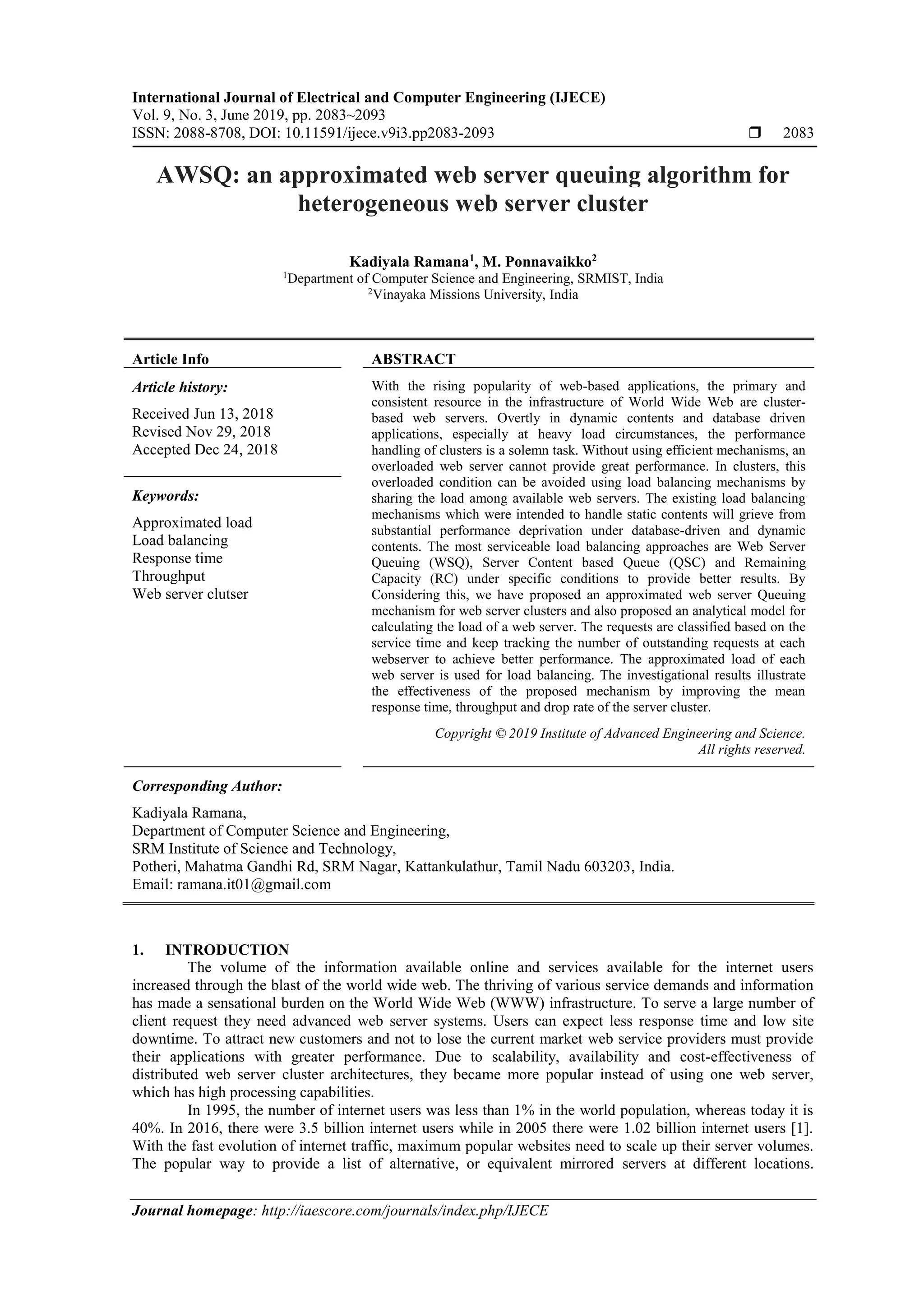 International Journal of Electrical and Computer Engineering (IJECE)
Vol. 9, No. 3, June 2019, pp. 2083~2093
ISSN: 2088-8708, DOI: 10.11591/ijece.v9i3.pp2083-2093 ❒ 2083

AWSQ: an approximated web server queuing algorithm for heterogeneous web server cluster

Kadiyala Ramana$^1$, M. Ponnavaikko$^2$
$^1$Department of Computer Science and Engineering, SRMIST, India
$^2$Vinayaka Missions University, India

Article Info

Article history:
Received Jun 13, 2018
Revised Nov 29, 2018
Accepted Dec 24, 2018

Keywords:
Approximated load
Load balancing
Response time
Throughput
Web server clutser

ABSTRACT
With the rising popularity of web-based applications, the primary and consistent resource in the infrastructure of World Wide Web are cluster-based web servers. Overtly in dynamic contents and database driven applications, especially at heavy load circumstances, the performance handling of clusters is a solemn task. Without using efficient mechanisms, an overloaded web server cannot provide great performance. In clusters, this overloaded condition can be avoided using load balancing mechanisms by sharing the load among available web servers. The existing load balancing mechanisms which were intended to handle static contents will grieve from substantial performance deprivation under database-driven and dynamic contents. The most serviceable load balancing approaches are Web Server Queuing (WSQ), Server Content based Queue (QSC) and Remaining Capacity (RC) under specific conditions to provide better results. By Considering this, we have proposed an approximated web server Queuing mechanism for web server clusters and also proposed an analytical model for calculating the load of a web server. The requests are classified based on the service time and keep tracking the number of outstanding requests at each webserver to achieve better performance. The approximated load of each web server is used for load balancing. The investigational results illustrate the effectiveness of the proposed mechanism by improving the mean response time, throughput and drop rate of the server cluster.

Copyright © 2019 Institute of Advanced Engineering and Science.
All rights reserved.

Corresponding Author:
Kadiyala Ramana,
Department of Computer Science and Engineering,
SRM Institute of Science and Technology,
Potheri, Mahatma Gandhi Rd, SRM Nagar, Kattankulathur, Tamil Nadu 603203, India.
Email: ramana.it01@gmail.com

1. INTRODUCTION
The volume of the information available online and services available for the internet users increased through the blast of the world wide web. The thriving of various service demands and information has made a sensational burden on the World Wide Web (WWW) infrastructure. To serve a large number of client request they need advanced web server systems. Users can expect less response time and low site downtime. To attract new customers and not to lose the current market web service providers must provide their applications with greater performance. Due to scalability, availability and cost-effectiveness of distributed web server cluster architectures, they became more popular instead of using one web server, which has high processing capabilities.
In 1995, the number of internet users was less than 1% in the world population, whereas today it is 40%. In 2016, there were 3.5 billion internet users while in 2005 there were 1.02 billion internet users [1]. With the fast evolution of internet traffic, maximum popular websites need to scale up their server volumes. The popular way to provide a list of alternative, or equivalent mirrored servers at different locations.

Journal homepage: http://iaescore.com/journals/index.php/IJECE